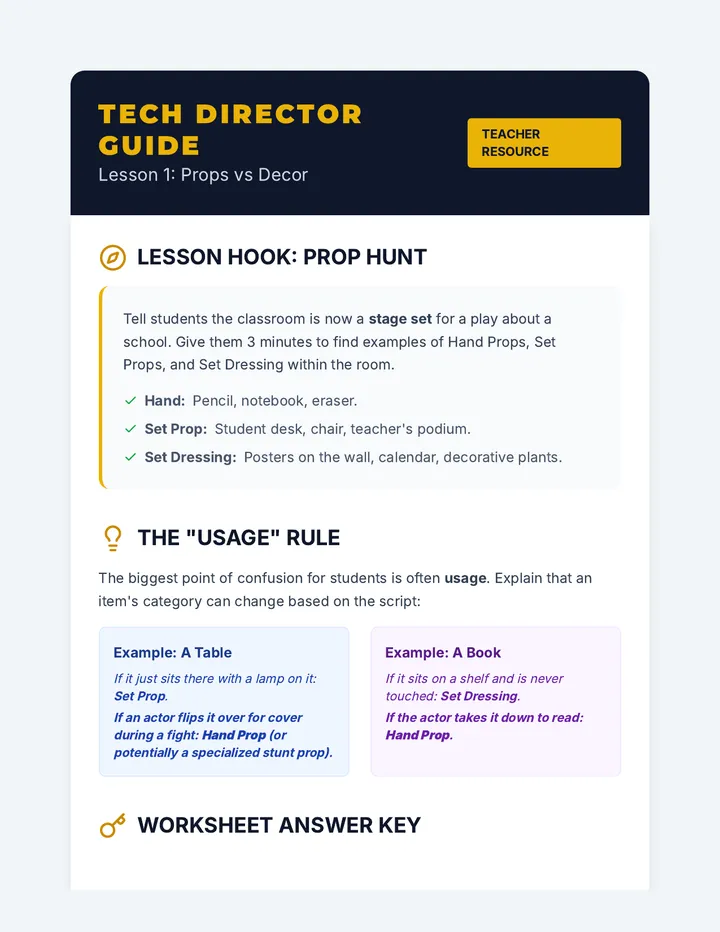 TECH DIRECTOR GUIDE
Lesson 1: Props vs Decor

TEACHER RESOURCE

LESSON HOOK: PROP HUNT

Tell students the classroom is now a stage set for a play about a school. Give them 3 minutes to find examples of Hand Props, Set Props, and Set Dressing within the room.

✓ Hand: Pencil, notebook, eraser.
✓ Set Prop: Student desk, chair, teacher's podium.
✓ Set Dressing: Posters on the wall, calendar, decorative plants.

THE "USAGE" RULE

The biggest point of confusion for students is often usage. Explain that an item's category can change based on the script:

Example: A Table
If it just sits there with a lamp on it: Set Prop.
If an actor flips it over for cover during a fight: Hand Prop (or potentially a specialized stunt prop).

Example: A Book
If it sits on a shelf and is never touched: Set Dressing.
If the actor takes it down to read: Hand Prop.

WORKSHEET ANSWER KEY